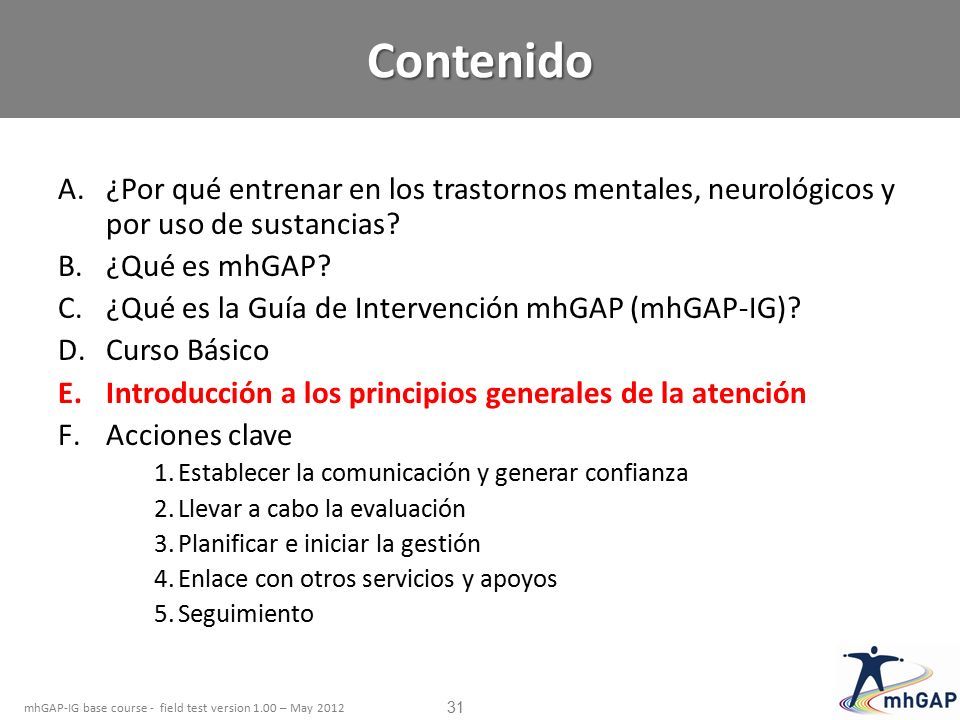 Contenido

A. ¿Por qué entrenar en los trastornos mentales, neurológicos y por uso de sustancias?
B. ¿Qué es mhGAP?
C. ¿Qué es la Guía de Intervención mhGAP (mhGAP-IG)?
D. Curso Básico
E. Introducción a los principios generales de la atención
F. Acciones clave
1. Establecer la comunicación y generar confianza
2. Llevar a cabo la evaluación
3. Planificar e iniciar la gestión
4. Enlace con otros servicios y apoyos
5. Seguimiento

mhGAP-IG base course - field test version 1.00 – May 2012

31

mhGAP